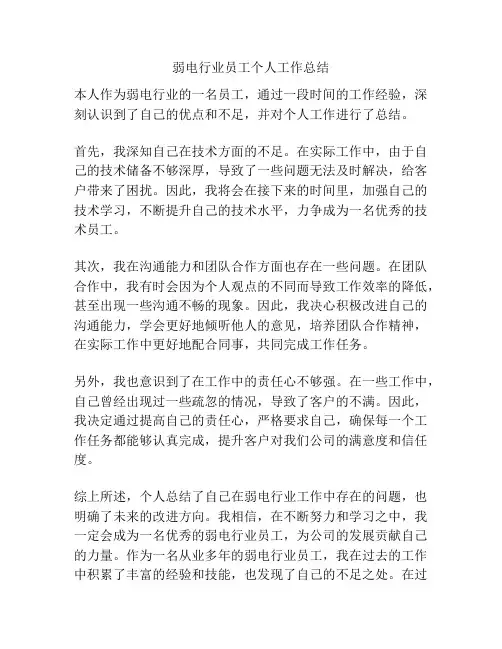 弱电行业员工个人工作总结

本人作为弱电行业的一名员工，通过一段时间的工作经验，深刻认识到了自己的优点和不足，并对个人工作进行了总结。

首先，我深知自己在技术方面的不足。在实际工作中，由于自己的技术储备不够深厚，导致了一些问题无法及时解决，给客户带来了困扰。因此，我将会在接下来的时间里，加强自己的技术学习，不断提升自己的技术水平，力争成为一名优秀的技术员工。

其次，我在沟通能力和团队合作方面也存在一些问题。在团队合作中，我有时会因为个人观点的不同而导致工作效率的降低，甚至出现一些沟通不畅的现象。因此，我决心积极改进自己的沟通能力，学会更好地倾听他人的意见，培养团队合作精神，在实际工作中更好地配合同事，共同完成工作任务。

另外，我也意识到了在工作中的责任心不够强。在一些工作中，自己曾经出现过一些疏忽的情况，导致了客户的不满。因此，我决定通过提高自己的责任心，严格要求自己，确保每一个工作任务都能够认真完成，提升客户对我们公司的满意度和信任度。

综上所述，个人总结了自己在弱电行业工作中存在的问题，也明确了未来的改进方向。我相信，在不断努力和学习之中，我一定会成为一名优秀的弱电行业员工，为公司的发展贡献自己的力量。作为一名从业多年的弱电行业员工，我在过去的工作中积累了丰富的经验和技能，也发现了自己的不足之处。在过